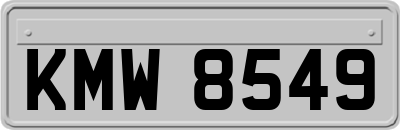 KMW 8549